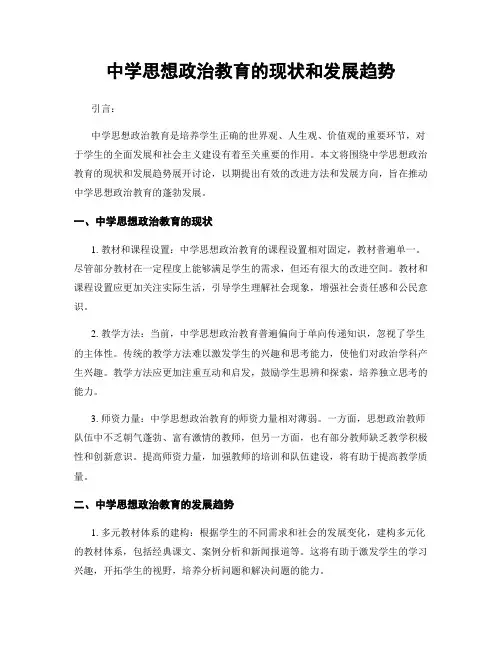 中学思想政治教育的现状和发展趋势

引言：

中学思想政治教育是培养学生正确的世界观、人生观、价值观的重要环节，对于学生的全面发展和社会主义建设有着至关重要的作用。本文将围绕中学思想政治教育的现状和发展趋势展开讨论，以期提出有效的改进方法和发展方向，旨在推动中学思想政治教育的蓬勃发展。

一、中学思想政治教育的现状

1. 教材和课程设置：中学思想政治教育的课程设置相对固定，教材普遍单一。尽管部分教材在一定程度上能够满足学生的需求，但还有很大的改进空间。教材和课程设置应更加关注实际生活，引导学生理解社会现象，增强社会责任感和公民意识。

2. 教学方法：当前，中学思想政治教育普遍偏向于单向传递知识，忽视了学生的主体性。传统的教学方法难以激发学生的兴趣和思考能力，使他们对政治学科产生兴趣。教学方法应更加注重互动和启发，鼓励学生思辨和探索，培养独立思考的能力。

3. 师资力量：中学思想政治教育的师资力量相对薄弱。一方面，思想政治教师队伍中不乏朝气蓬勃、富有激情的教师，但另一方面，也有部分教师缺乏教学积极性和创新意识。提高师资力量，加强教师的培训和队伍建设，将有助于提高教学质量。

二、中学思想政治教育的发展趋势

1. 多元教材体系的建构：根据学生的不同需求和社会的发展变化，建构多元化的教材体系，包括经典课文、案例分析和新闻报道等。这将有助于激发学生的学习兴趣，开拓学生的视野，培养分析问题和解决问题的能力。